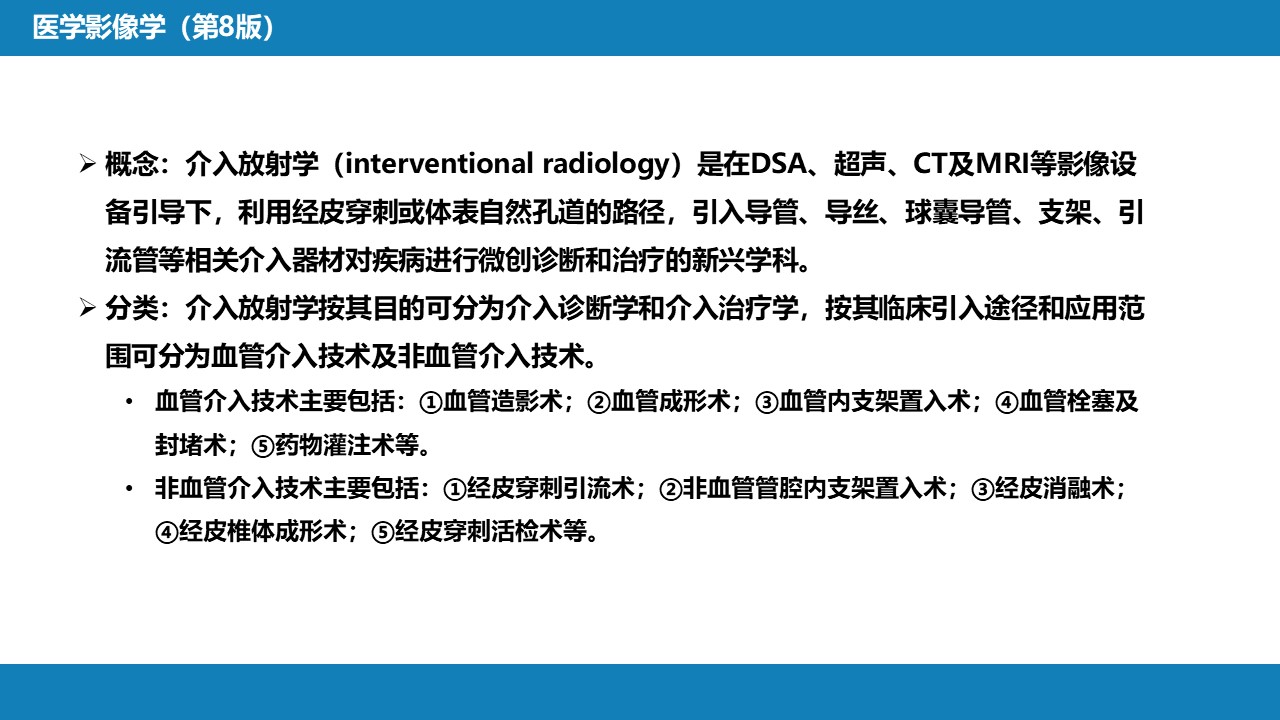 医学影像学（第8版）

➢ 概念：介入放射学（interventional radiology）是在DSA、超声、CT及MRI等影像设备引导下，利用经皮穿刺或体表自然孔道的路径，引入导管、导丝、球囊导管、支架、引流管等相关介入器材对疾病进行微创诊断和治疗的新兴学科。

➢ 分类：介入放射学按其目的可分为介入诊断学和介入治疗学，按其临床引入途径和应用范围可分为血管介入技术及非血管介入技术。

• 血管介入技术主要包括：①血管造影术；②血管成形术；③血管内支架置入术；④血管栓塞及封堵术；⑤药物灌注术等。

• 非血管介入技术主要包括：①经皮穿刺引流术；②非血管管腔内支架置入术；③经皮消融术；④经皮椎体成形术；⑤经皮穿刺活检术等。